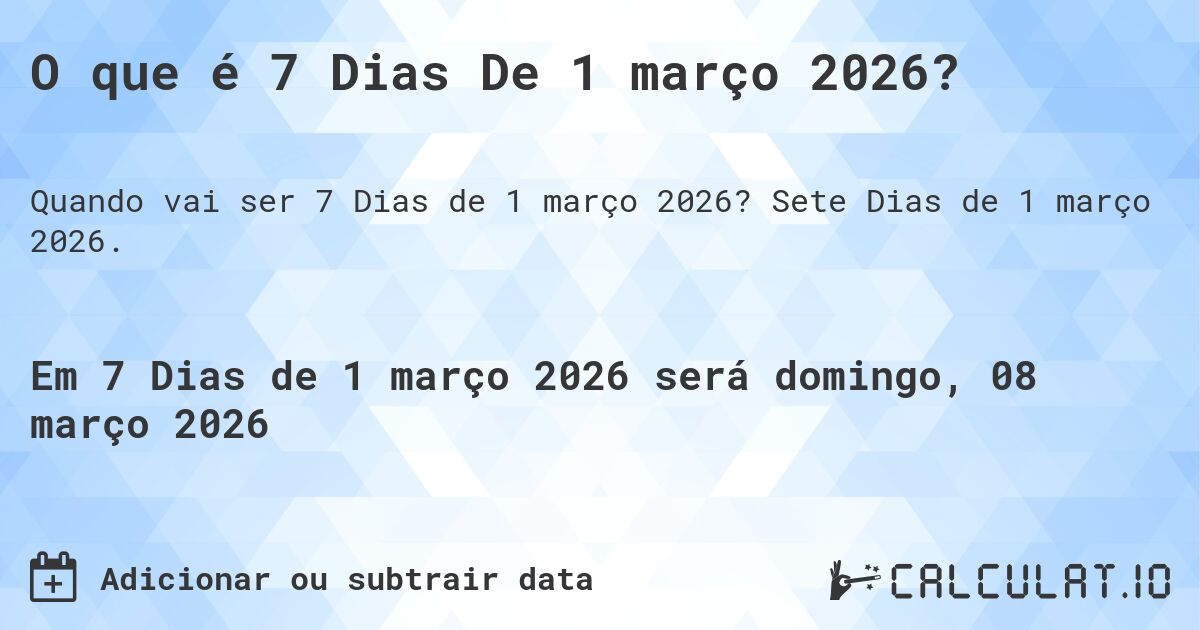 O que é 7 Dias De 1 março 2026?

Quando vai ser 7 Dias de 1 março 2026? Sete Dias de 1 março 2026.

Em 7 Dias de 1 março 2026 será domingo, 08 março 2026

Adicionar ou subtrair data

CALCULAT.IO